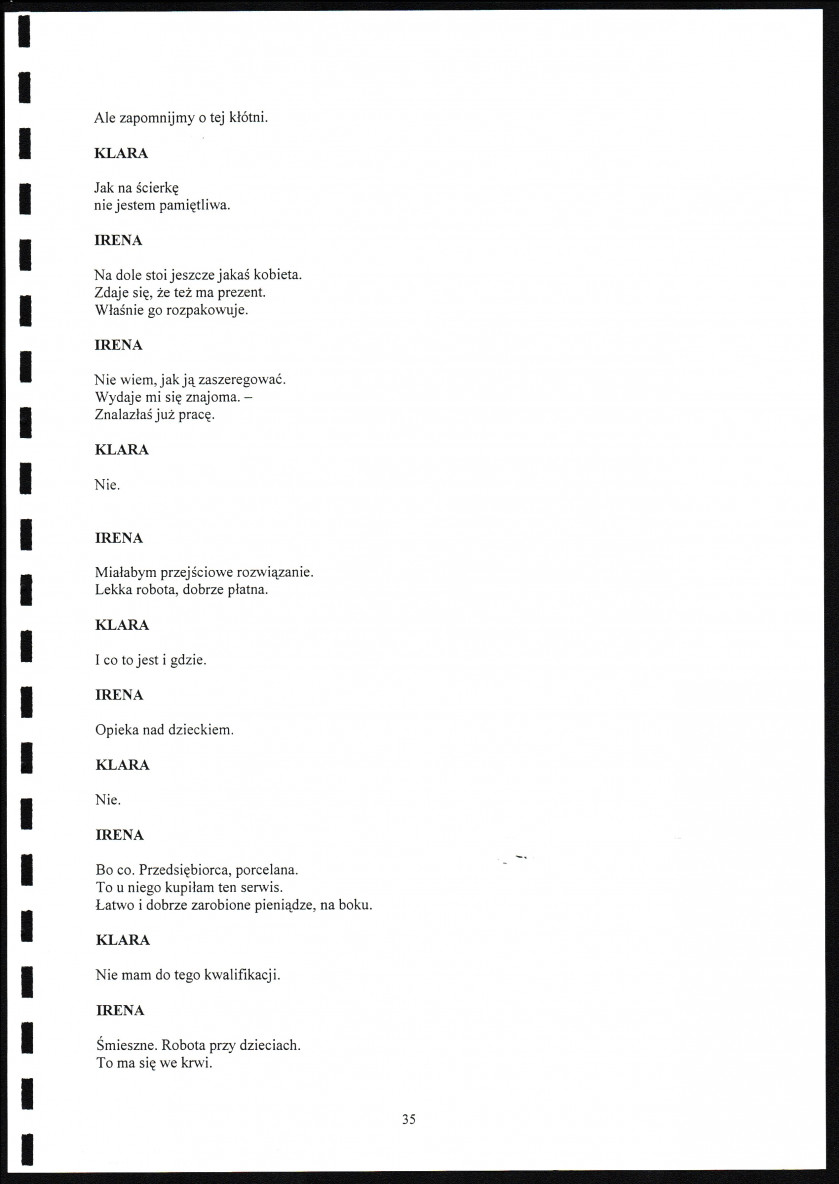 Ale zapomnijmy o tej kłótni.

**KLARA**

Jak na ścierkę
nie jestem pamiętliwa.

**IRENA**

Na dole stoi jeszcze jakaś kobieta.
Zdaje się, że też ma prezent.
Właśnie go rozpakowuje.

**IRENA**

Nie wiem, jak ją zaszeregować.
Wydaje mi się znajoma. –
Znalazłaś już pracę.

**KLARA**

Nie.

**IRENA**

Miałabym przejściowe rozwiązanie.
Lekka robota, dobrze płatna.

**KLARA**

I co to jest i gdzie.

**IRENA**

Opieka nad dzieckiem.

**KLARA**

Nie.

**IRENA**

Bo co. Przedsiębiorca, porcelana.
To u niego kupiłam ten serwis.
Łatwo i dobrze zarobione pieniądze, na boku.

**KLARA**

Nie mam do tego kwalifikacji.

**IRENA**

Śmieszne. Robota przy dzieciach.
To ma się we krwi.

35